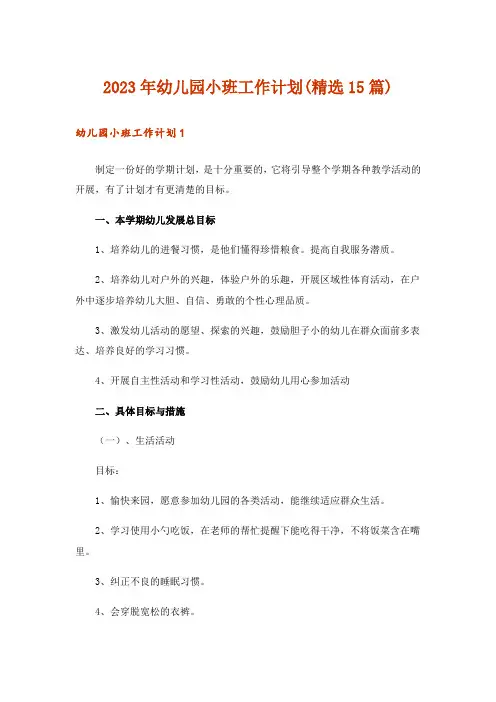 2023年幼儿园小班工作计划(精选15篇)

幼儿园小班工作计划1

制定一份好的学期计划，是十分重要的，它将引导整个学期各种教学活动的开展，有了计划才有更清楚的目标。

一、本学期幼儿发展总目标

1、培养幼儿的进餐习惯，是他们懂得珍惜粮食。提高自我服务潜质。

2、培养幼儿对户外的兴趣，体验户外的乐趣，开展区域性体育活动，在户外中逐步培养幼儿大胆、自信、勇敢的个性心理品质。

3、激发幼儿活动的愿望、探索的兴趣，鼓励胆子小的幼儿在群众面前多表达、培养良好的学习习惯。

4、开展自主性活动和学习性活动，鼓励幼儿用心参加活动

二、具体目标与措施

（一）、生活活动

目标：

1、愉快来园，愿意参加幼儿园的各类活动，能继续适应群众生活。

2、学习使用小勺吃饭，在老师的帮忙提醒下能吃得干净，不将饭菜含在嘴里。

3、纠正不良的睡眠习惯。

4、会穿脱宽松的衣裤。